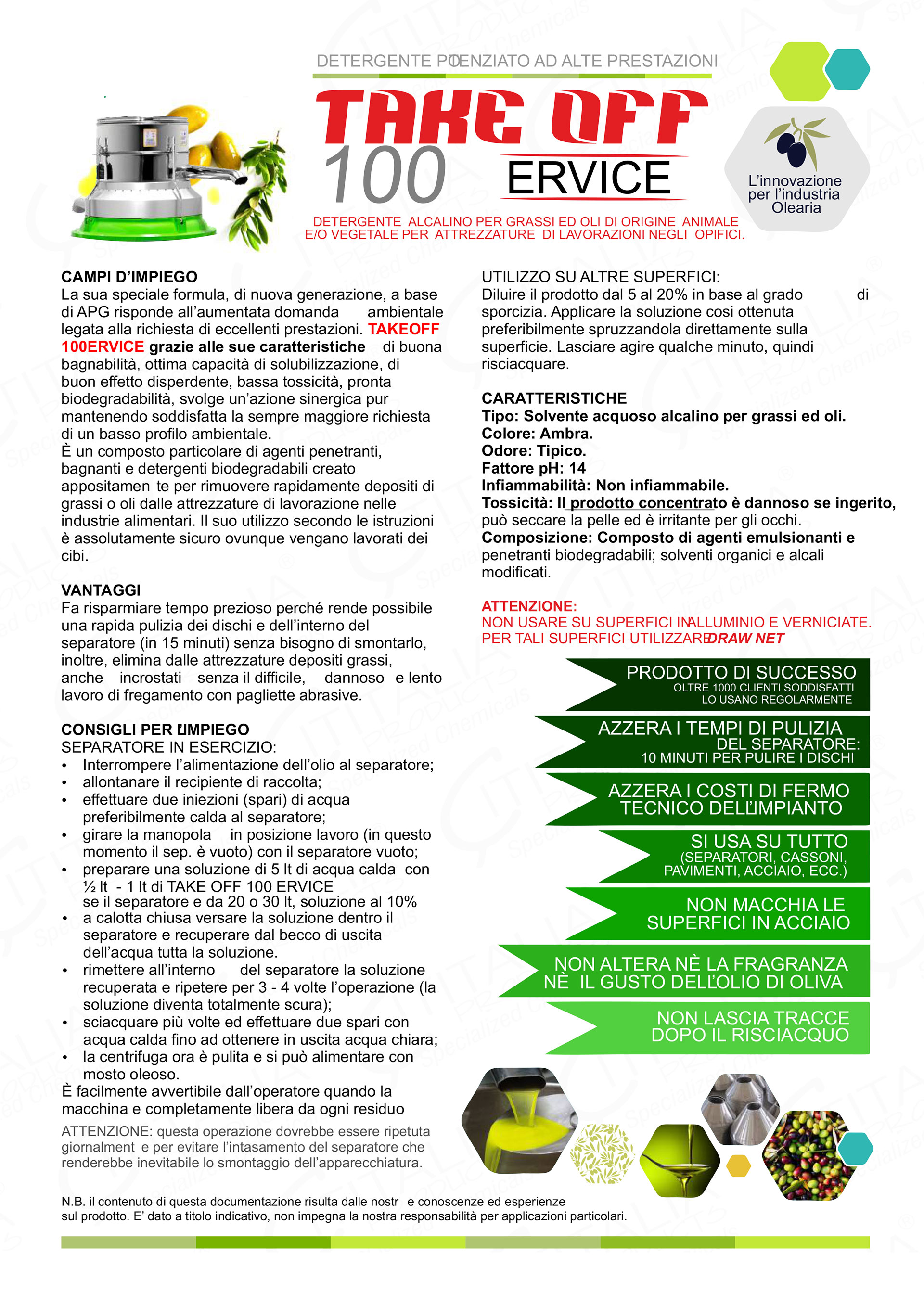 DETERGENTE POTENZIATO AD ALTE PRESTAZIONI

TAKE OFF
100 ERVICE

L'innovazione per l'industria Olearia

DETERGENTE ALCALINO PER GRASSI ED OLI DI ORIGINE ANIMALE E/O VEGETALE PER ATTREZZATURE DI LAVORAZIONI NEGLI OPIFICI.

CAMPI D'IMPIEGO
La sua speciale formula, di nuova generazione, a base di APG risponde all'aumentata domanda ambientale legata alla richiesta di eccellenti prestazioni. TAKEOFF 100ERVICE grazie alle sue caratteristiche di buona bagnabilità, ottima capacità di solubilizzazione, di buon effetto disperdente, bassa tossicità, pronta biodegradabilità, svolge un'azione sinergica pur mantenendo soddisfatta la sempre maggiore richiesta di un basso profilo ambientale.
È un composto particolare di agenti penetranti, bagnanti e detergenti biodegradabili creato appositamen te per rimuovere rapidamente depositi di grassi o oli dalle attrezzature di lavorazione nelle industrie alimentari. Il suo utilizzo secondo le istruzioni è assolutamente sicuro ovunque vengano lavorati dei cibi.

VANTAGGI
Fa risparmiare tempo prezioso perché rende possibile una rapida pulizia dei dischi e dell'interno del separatore (in 15 minuti) senza bisogno di smontarlo, inoltre, elimina dalle attrezzature depositi grassi, anche incrostati senza il difficile, dannoso e lento lavoro di fregamento con pagliette abrasive.

CONSIGLI PER L'IMPIEGO
SEPARATORE IN ESERCIZIO:
• Interrompere l'alimentazione dell'olio al separatore;
• allontanare il recipiente di raccolta;
• effettuare due iniezioni (spari) di acqua preferibilmente calda al separatore;
• girare la manopola in posizione lavoro (in questo momento il sep. è vuoto) con il separatore vuoto;
• preparare una soluzione di 5 lt di acqua calda con ½ lt - 1 lt di TAKE OFF 100 ERVICE se il separatore e da 20 o 30 lt, soluzione al 10%
• a calotta chiusa versare la soluzione dentro il separatore e recuperare dal becco di uscita dell'acqua tutta la soluzione.
• rimettere all'interno del separatore la soluzione recuperata e ripetere per 3 - 4 volte l'operazione (la soluzione diventa totalmente scura);
• sciacquare più volte ed effettuare due spari con acqua calda fino ad ottenere in uscita acqua chiara;
• la centrifuga ora è pulita e si può alimentare con mosto oleoso.
È facilmente avvertibile dall'operatore quando la macchina e completamente libera da ogni residuo
ATTENZIONE: questa operazione dovrebbe essere ripetuta giornalment e per evitare l'intasamento del separatore che renderebbe inevitabile lo smontaggio dell'apparecchiatura.

UTILIZZO SU ALTRE SUPERFICI:
Diluire il prodotto dal 5 al 20% in base al grado di sporcizia. Applicare la soluzione cosi ottenuta preferibilmente spruzzandola direttamente sulla superficie. Lasciare agire qualche minuto, quindi risciacquare.

CARATTERISTICHE
Tipo: Solvente acquoso alcalino per grassi ed oli.
Colore: Ambra.
Odore: Tipico.
Fattore pH: 14
Infiammabilità: Non infiammabile.
Tossicità: Il prodotto concentrato è dannoso se ingerito, può seccare la pelle ed è irritante per gli occhi.
Composizione: Composto di agenti emulsionanti e penetranti biodegradabili; solventi organici e alcali modificati.

ATTENZIONE:
NON USARE SU SUPERFICI IN ALLUMINIO E VERNICIATE.
PER TALI SUPERFICI UTILIZZARE DRAW NET

PRODOTTO DI SUCCESSO
OLTRE 1000 CLIENTI SODDISFATTI LO USANO REGOLARMENTE

AZZERA I TEMPI DI PULIZIA DEL SEPARATORE:
10 MINUTI PER PULIRE I DISCHI

AZZERA I COSTI DI FERMO TECNICO DELL'IMPIANTO

SI USA SU TUTTO
(SEPARATORI, CASSONI, PAVIMENTI, ACCIAIO, ECC.)

NON MACCHIA LE SUPERFICI IN ACCIAIO

NON ALTERA NÈ LA FRAGRANZA NÈ IL GUSTO DELL'OLIO DI OLIVA

NON LASCIA TRACCE DOPO IL RISCIACQUO

N.B. il contenuto di questa documentazione risulta dalle nostr e conoscenze ed esperienze sul prodotto. E' dato a titolo indicativo, non impegna la nostra responsabilità per applicazioni particolari.